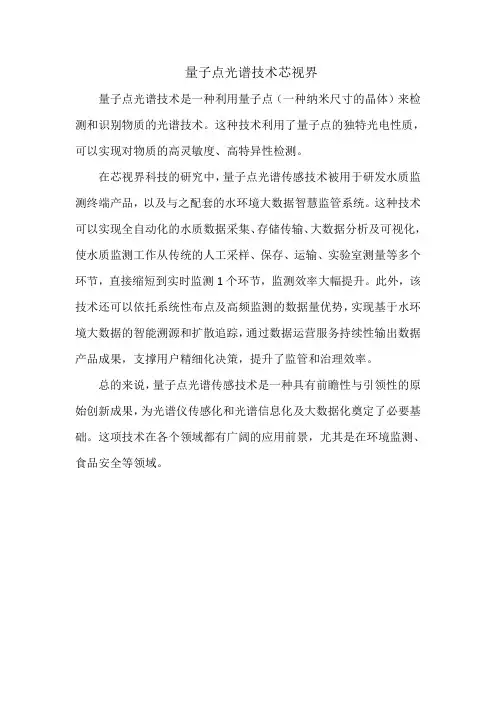 量子点光谱技术芯视界

量子点光谱技术是一种利用量子点（一种纳米尺寸的晶体）来检测和识别物质的光谱技术。这种技术利用了量子点的独特光电性质，可以实现对物质的高灵敏度、高特异性检测。

在芯视界科技的研究中，量子点光谱传感技术被用于研发水质监测终端产品，以及与之配套的水环境大数据智慧监管系统。这种技术可以实现全自动化的水质数据采集、存储传输、大数据分析及可视化，使水质监测工作从传统的人工采样、保存、运输、实验室测量等多个环节，直接缩短到实时监测 1 个环节，监测效率大幅提升。此外，该技术还可以依托系统性布点及高频监测的数据量优势，实现基于水环境大数据的智能溯源和扩散追踪，通过数据运营服务持续性输出数据产品成果，支撑用户精细化决策，提升了监管和治理效率。

总的来说，量子点光谱传感技术是一种具有前瞻性与引领性的原始创新成果，为光谱仪传感化和光谱信息化及大数据化奠定了必要基础。这项技术在各个领域都有广阔的应用前景，尤其是在环境监测、食品安全等领域。